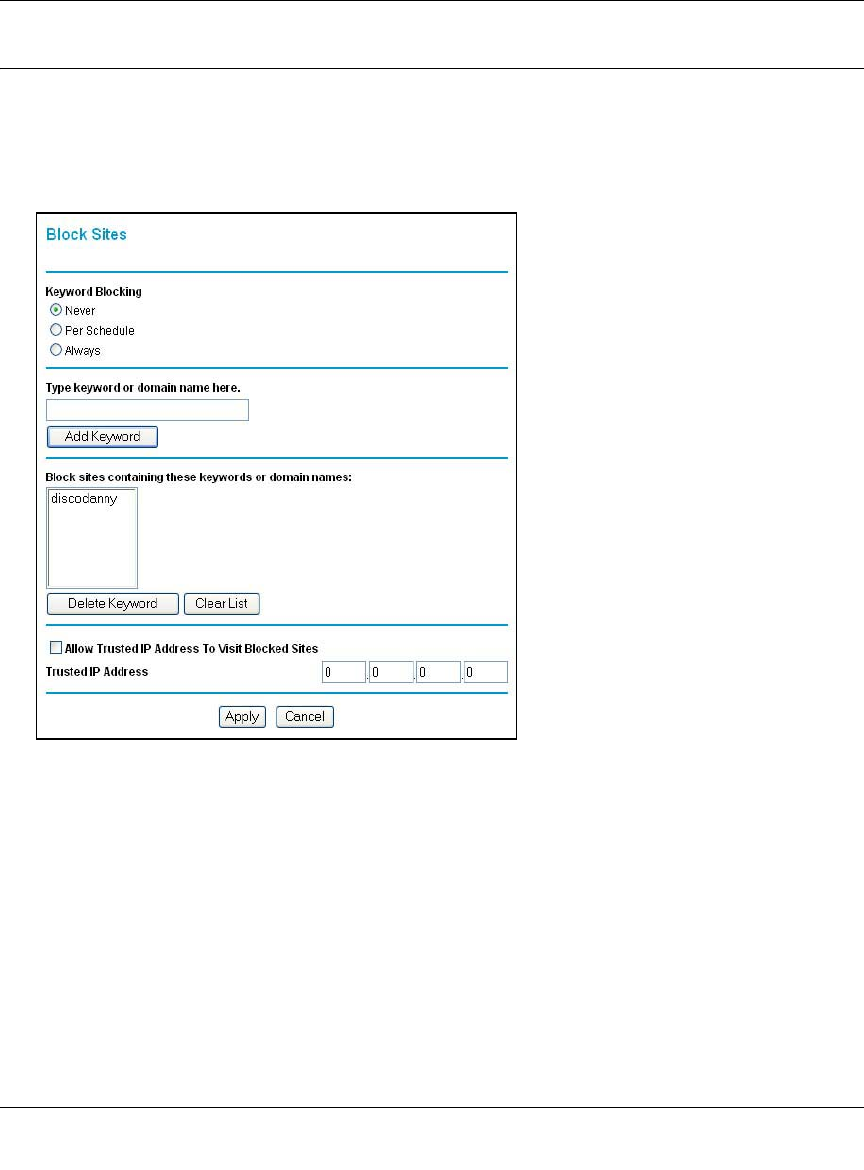 Block Sites

Keyword Blocking
Never
Per Schedule
Always

Type keyword or domain name here.

Add Keyword

Block sites containing these keywords or domain names:

discodanny

Delete Keyword Clear List

Allow Trusted IP Address To Visit Blocked Sites

Trusted IP Address 0 . 0 . 0 . 0

Apply Cancel